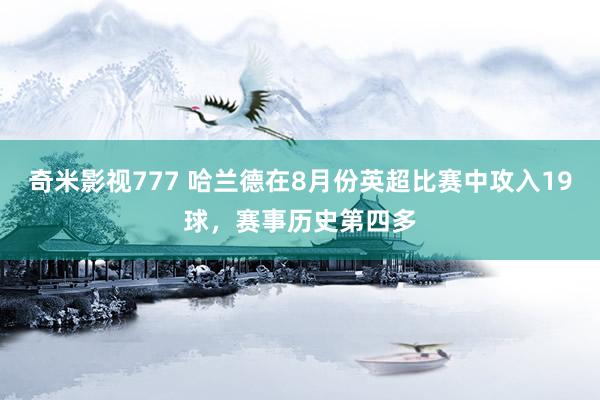 奇米影视777 哈兰德在8月份英超比赛中攻入19球，赛事历史第四多